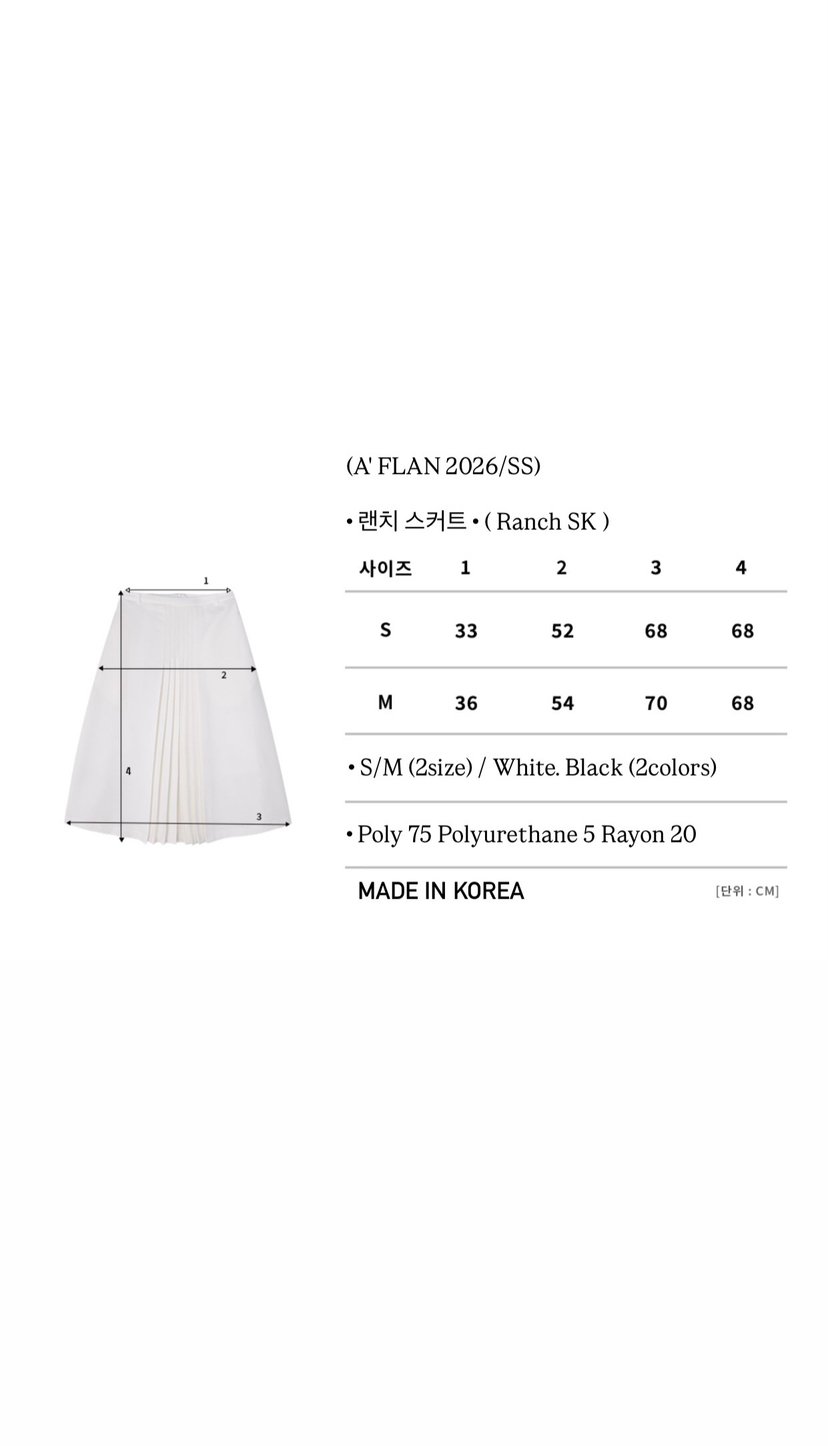 1

2

4

3

(A' FLAN 2026/SS)

• 랜치 스커트 • ( Ranch SK )

| 사이즈 | 1 | 2 | 3 | 4 |
|---|---|---|---|---|
| S | 33 | 52 | 68 | 68 |
| M | 36 | 54 | 70 | 68 |

• S/M (2size) / White. Black (2colors)

• Poly 75 Polyurethane 5 Rayon 20

MADE IN KOREA

[단위 : CM]